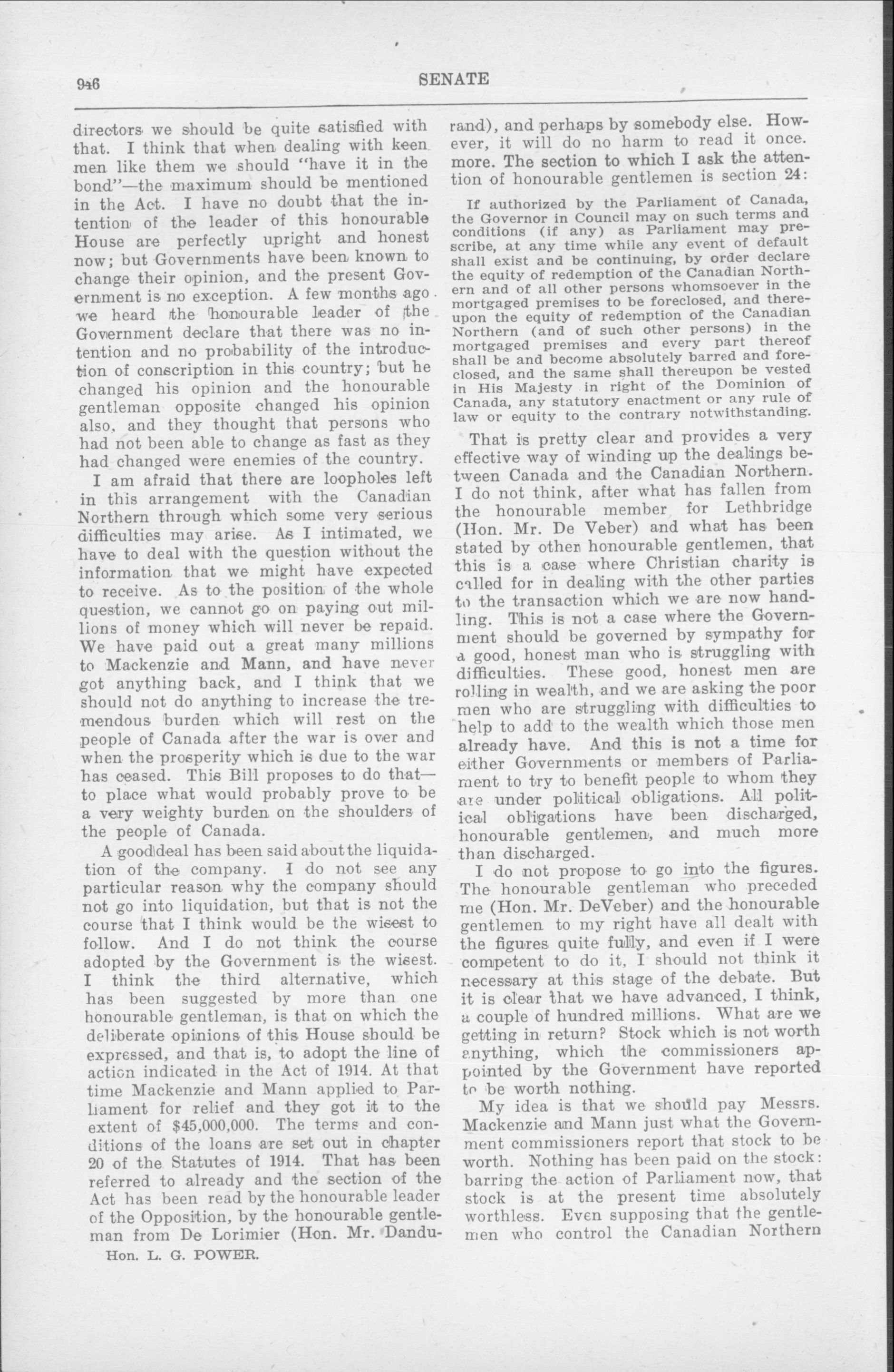 946

SENATE

directors we should be quite satisfied with that. I think that when dealing with keen men like them we should "have it in the bond"—the maximum should be mentioned in the Act. I have no doubt that the intention of the leader of this honourable House are perfectly upright and honest now; but Governments have been known to change their opinion, and the present Government is no exception. A few months ago we heard the honourable leader of the Government declare that there was no intention and no probability of the introduction of conscription in this country; but he changed his opinion and the honourable gentleman opposite changed his opinion also, and they thought that persons who had not been able to change as fast as they had changed were enemies of the country.

I am afraid that there are loopholes left in this arrangement with the Canadian Northern through which some very serious difficulties may arise. As I intimated, we have to deal with the question without the information that we might have expected to receive. As to the position of the whole question, we cannot go on paying out millions of money which will never be repaid. We have paid out a great many millions to Mackenzie and Mann, and have never got anything back, and I think that we should not do anything to increase the tremendous burden which will rest on the people of Canada after the war is over and when the prosperity which is due to the war has ceased. This Bill proposes to do that—to place what would probably prove to be a very weighty burden on the shoulders of the people of Canada.

A good deal has been said about the liquidation of the company. I do not see any particular reason why the company should not go into liquidation, but that is not the course that I think would be the wisest to follow. And I do not think the course adopted by the Government is the wisest. I think the third alternative, which has been suggested by more than one honourable gentleman, is that on which the deliberate opinions of this House should be expressed, and that is, to adopt the line of action indicated in the Act of 1914. At that time Mackenzie and Mann applied to Parliament for relief and they got it to the extent of $45,000,000. The terms and conditions of the loans are set out in chapter 20 of the Statutes of 1914. That has been referred to already and the section of the Act has been read by the honourable leader of the Opposition, by the honourable gentleman from De Lorimier (Hon. Mr. Dandurand), and perhaps by somebody else. However, it will do no harm to read it once. more. The section to which I ask the attention of honourable gentlemen is section 24:

If authorized by the Parliament of Canada, the Governor in Council may on such terms and conditions (if any) as Parliament may prescribe, at any time while any event of default shall exist and be continuing, by order declare the equity of redemption of the Canadian Northern and of all other persons whomsoever in the mortgaged premises to be foreclosed, and thereupon the equity of redemption of the Canadian Northern (and of such other persons) in the mortgaged premises and every part thereof shall be and become absolutely barred and foreclosed, and the same shall thereupon be vested in His Majesty in right of the Dominion of Canada, any statutory enactment or any rule of law or equity to the contrary notwithstanding.

That is pretty clear and provides a very effective way of winding up the dealings between Canada and the Canadian Northern. I do not think, after what has fallen from the honourable member for Lethbridge (Hon. Mr. De Veber) and what has been stated by other honourable gentlemen, that this is a case where Christian charity is called for in dealing with the other parties to the transaction which we are now handling. This is not a case where the Government should be governed by sympathy for a good, honest man who is struggling with difficulties. These good, honest men are rolling in wealth, and we are asking the poor men who are struggling with difficulties to help to add to the wealth which those men already have. And this is not a time for either Governments or members of Parliament to try to benefit people to whom they are under political obligations. All political obligations have been discharged, honourable gentlemen, and much more than discharged.

I do not propose to go into the figures. The honourable gentleman who preceded me (Hon. Mr. DeVeber) and the honourable gentlemen to my right have all dealt with the figures quite fully, and even if I were competent to do it, I should not think it necessary at this stage of the debate. But it is clear that we have advanced, I think, a couple of hundred millions. What are we getting in return? Stock which is not worth anything, which the commissioners appointed by the Government have reported to be worth nothing.

My idea is that we should pay Messrs. Mackenzie and Mann just what the Government commissioners report that stock to be worth. Nothing has been paid on the stock: barring the action of Parliament now, that stock is at the present time absolutely worthless. Even supposing that the gentlemen who control the Canadian Northern

Hon. L. G. POWER.